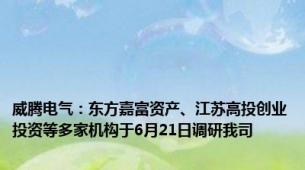 威腾电气：东方嘉富资产、江苏高投创业投资等多家机构于6月21日调研我司